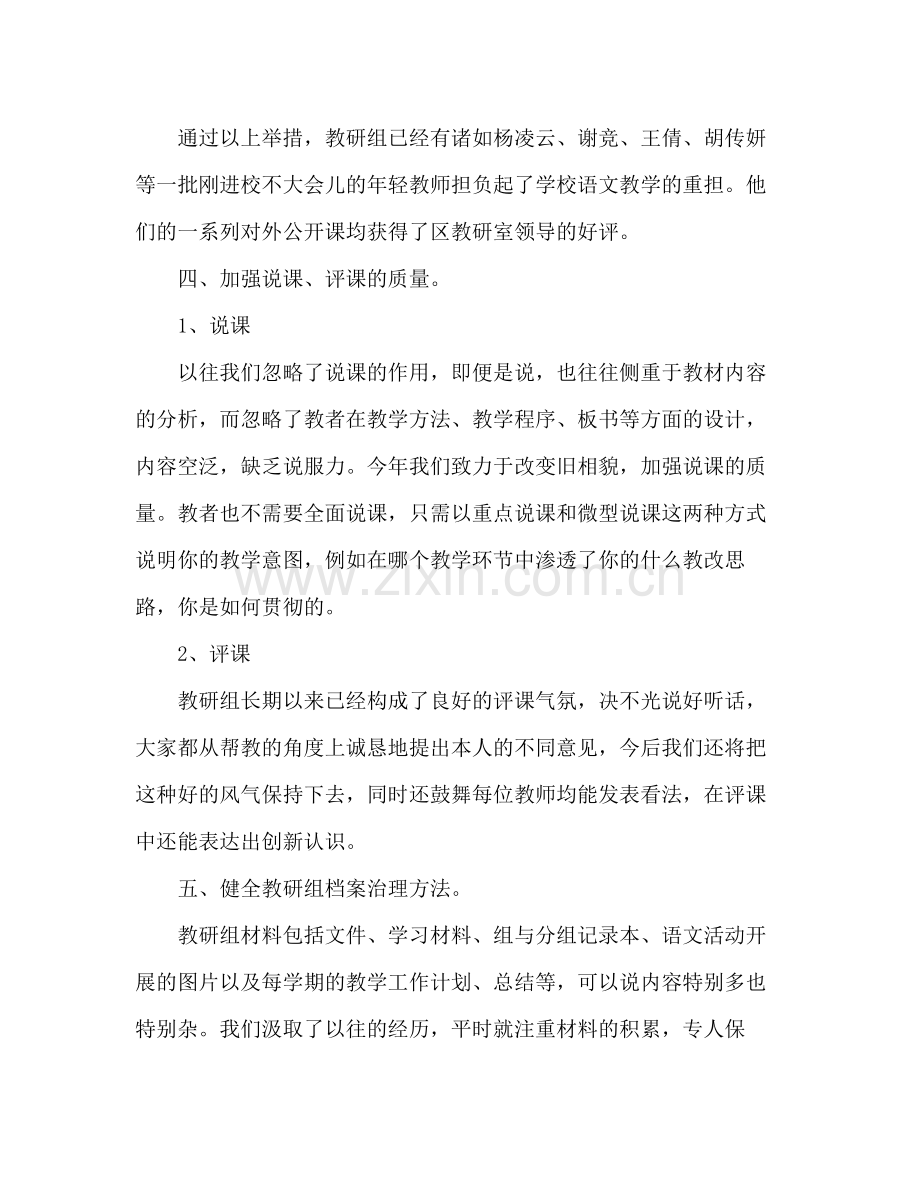 通过以上举措，教研组已经有诸如杨凌云、谢竞、王倩、胡传妍等一批刚进校不大会儿的年轻教师担负起了学校语文教学的重担。他们的一系列对外公开课均获得了区教研室领导的好评。

四、加强说课、评课的质量。

1、说课

以往我们忽略了说课的作用，即便是说，也往往侧重于教材内容的分析，而忽略了教者在教学方法、教学程序、板书等方面的设计，内容空泛，缺乏说服力。今年我们致力于改变旧相貌，加强说课的质量。教者也不需要全面说课，只需以重点说课和微型说课这两种方式说明你的教学意图，例如在哪个教学环节中渗透了你的什么教改思路，你是如何贯彻的。

2、评课

教研组长期以来已经构成了良好的评课气氛，决不光说好听话，大家都从帮教的角度上诚恳地提出本人的不同意见，今后我们还将把这种好的风气保持下去，同时还鼓舞每位教师均能发表看法，在评课中还能表达出创新认识。

五、健全教研组档案治理方法。

教研组材料包括文件、学习材料、组与分组记录本、语文活动开展的图片以及每学期的教学工作计划、总结等，可以说内容特别多也特别杂。我们汲取了以往的经历，平时就注重材料的积累，专人保

www.zixin.com.cn